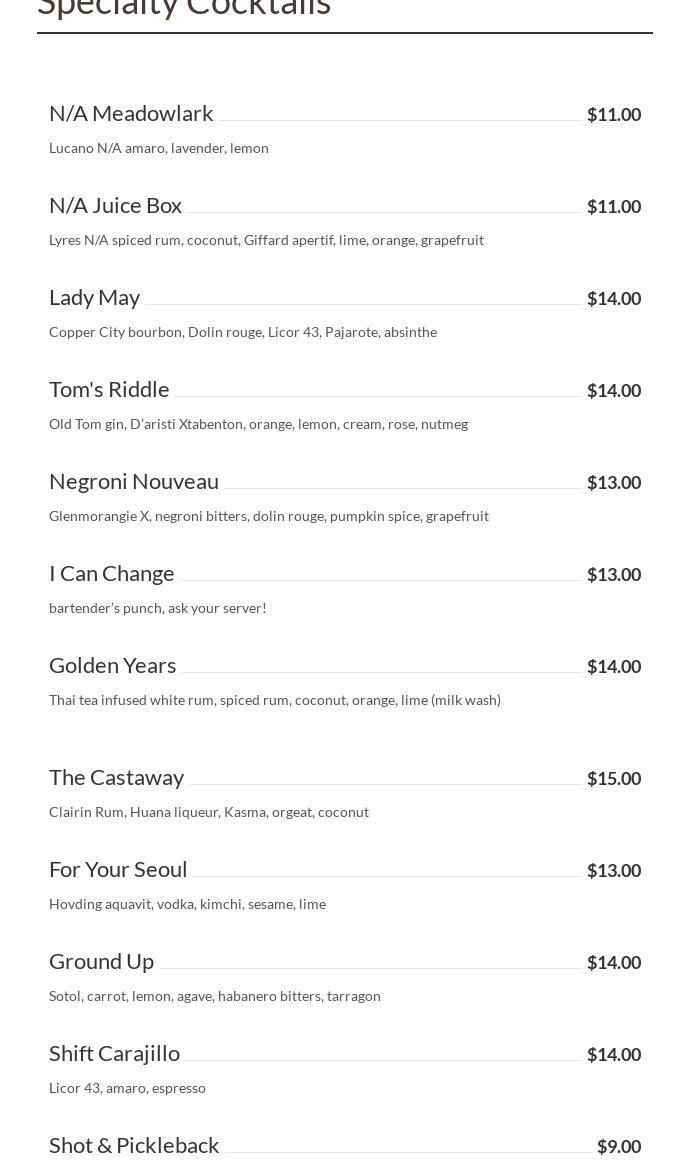 Specialty Cocktails

N/A Meadowlark $11.00

Lucano N/A amaro, lavender, lemon

N/A Juice Box $11.00

Lyres N/A spiced rum, coconut, Giffard apertif, lime, orange, grapefruit

Lady May $14.00

Copper City bourbon, Dolin rouge, Licor 43, Pajarote, absinthe

Tom's Riddle $14.00

Old Tom gin, D'aristi Xtabenton, orange, lemon, cream, rose, nutmeg

Negroni Nouveau $13.00

Glenmorangie X, negroni bitters, dolin rouge, pumpkin spice, grapefruit

I Can Change $13.00

bartender's punch, ask your server!

Golden Years $14.00

Thai tea infused white rum, spiced rum, coconut, orange, lime (milk wash)

The Castaway $15.00

Clairin Rum, Huana liqueur, Kasma, orgeat, coconut

For Your Seoul $13.00

Hovding aquavit, vodka, kimchi, sesame, lime

Ground Up $14.00

Sotol, carrot, lemon, agave, habanero bitters, tarragon

Shift Carajillo $14.00

Licor 43, amaro, espresso

Shot & Pickleback $9.00